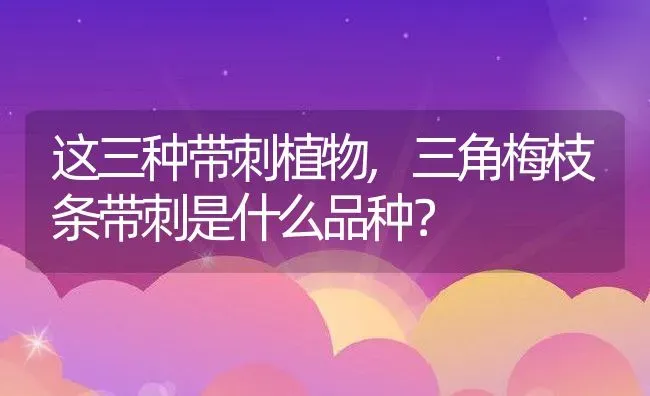 这三种带刺植物，三角梅枝条带刺是什么品种？